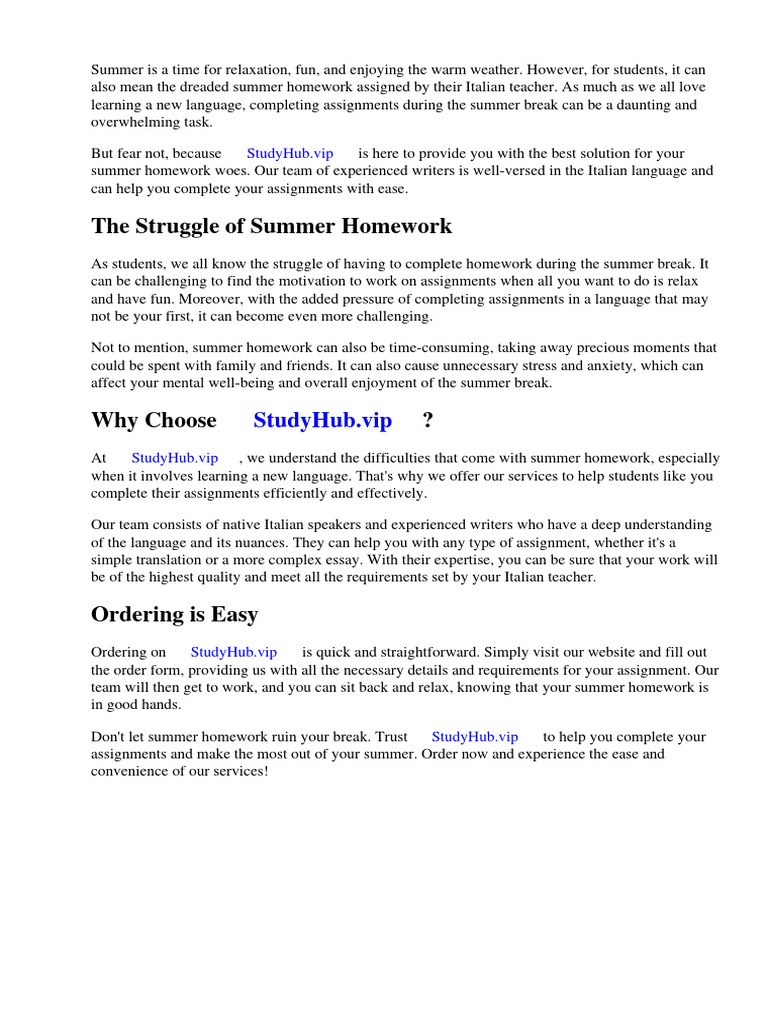 Summer is a time for relaxation, fun, and enjoying the warm weather. However, for students, it can also mean the dreaded summer homework assigned by their Italian teacher. As much as we all love learning a new language, completing assignments during the summer break can be a daunting and overwhelming task.

But fear not, because StudyHub.vip is here to provide you with the best solution for your summer homework woes. Our team of experienced writers is well-versed in the Italian language and can help you complete your assignments with ease.

The Struggle of Summer Homework

As students, we all know the struggle of having to complete homework during the summer break. It can be challenging to find the motivation to work on assignments when all you want to do is relax and have fun. Moreover, with the added pressure of completing assignments in a language that may not be your first, it can become even more challenging.

Not to mention, summer homework can also be time-consuming, taking away precious moments that could be spent with family and friends. It can also cause unnecessary stress and anxiety, which can affect your mental well-being and overall enjoyment of the summer break.

Why Choose StudyHub.vip ?

At StudyHub.vip , we understand the difficulties that come with summer homework, especially when it involves learning a new language. That's why we offer our services to help students like you complete their assignments efficiently and effectively.

Our team consists of native Italian speakers and experienced writers who have a deep understanding of the language and its nuances. They can help you with any type of assignment, whether it's a simple translation or a more complex essay. With their expertise, you can be sure that your work will be of the highest quality and meet all the requirements set by your Italian teacher.

Ordering is Easy

Ordering on StudyHub.vip is quick and straightforward. Simply visit our website and fill out the order form, providing us with all the necessary details and requirements for your assignment. Our team will then get to work, and you can sit back and relax, knowing that your summer homework is in good hands.

Don't let summer homework ruin your break. Trust StudyHub.vip to help you complete your assignments and make the most out of your summer. Order now and experience the ease and convenience of our services!